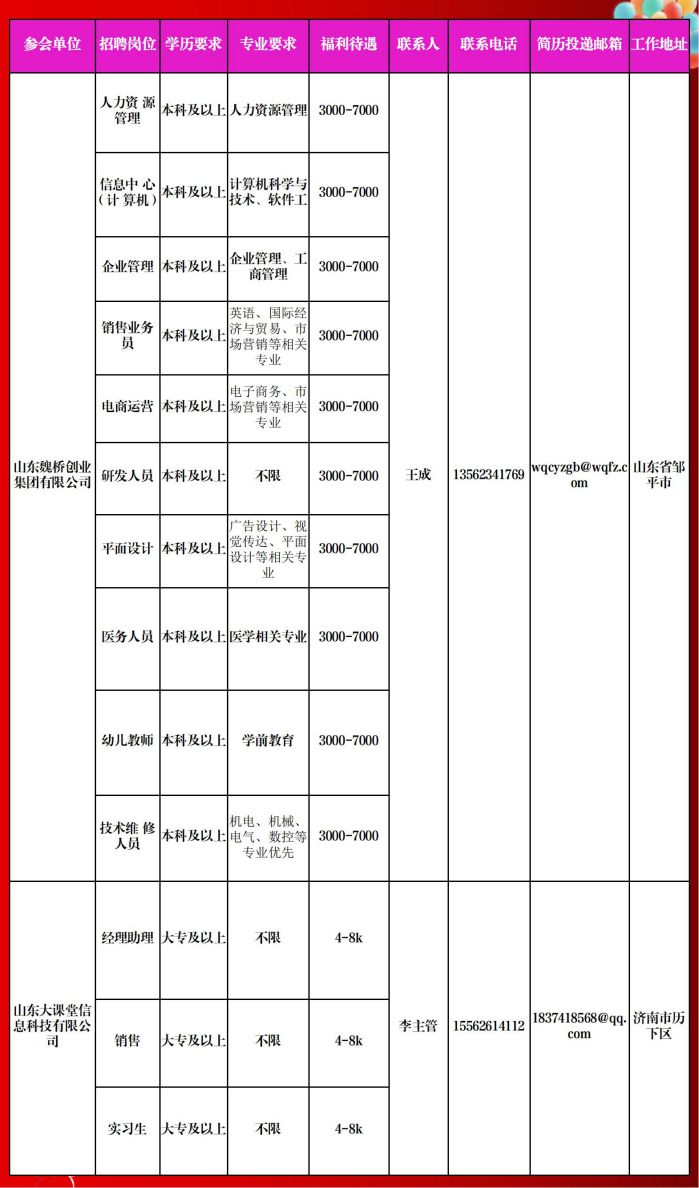 | 参会单位 | 招聘岗位 | 学历要求 | 专业要求 | 福利待遇 | 联系人 | 联系电话 | 简历投递邮箱 | 工作地址 |
|---|---|---|---|---|---|---|---|---|
| 山东魏桥创业集团有限公司 | 人力资源管理 | 本科及以上 | 人力资源管理 | 3000-7000 | 王成 | 13562341769 | wqcyzgb@wqfz.com | 山东省邹平市 |
|  | 信息中心(计算机) | 本科及以上 | 计算机科学与技术、软件工 | 3000-7000 |  |  |  |  |
|  | 企业管理 | 本科及以上 | 企业管理、工商管理 | 3000-7000 |  |  |  |  |
|  | 销售业务员 | 本科及以上 | 英语、国际经济与贸易、市场营销等相关专业 | 3000-7000 |  |  |  |  |
|  | 电商运营 | 本科及以上 | 电子商务、市场营销等相关专业 | 3000-7000 |  |  |  |  |
|  | 研发人员 | 本科及以上 | 不限 | 3000-7000 |  |  |  |  |
|  | 平面设计 | 本科及以上 | 广告设计、视觉传达、平面设计等相关专业 | 3000-7000 |  |  |  |  |
|  | 医务人员 | 本科及以上 | 医学相关专业 | 3000-7000 |  |  |  |  |
|  | 幼儿教师 | 本科及以上 | 学前教育 | 3000-7000 |  |  |  |  |
|  | 技术维修人员 | 本科及以上 | 机电、机械、电气、数控等专业优先 | 3000-7000 |  |  |  |  |
| 山东大课堂信息科技有限公司 | 经理助理 | 大专及以上 | 不限 | 4-8k | 李主管 | 15562614112 | 1837418568@qq.com | 济南市历下区 |
|  | 销售 | 大专及以上 | 不限 | 4-8k |  |  |  |  |
|  | 实习生 | 大专及以上 | 不限 | 4-8k |  |  |  |  |